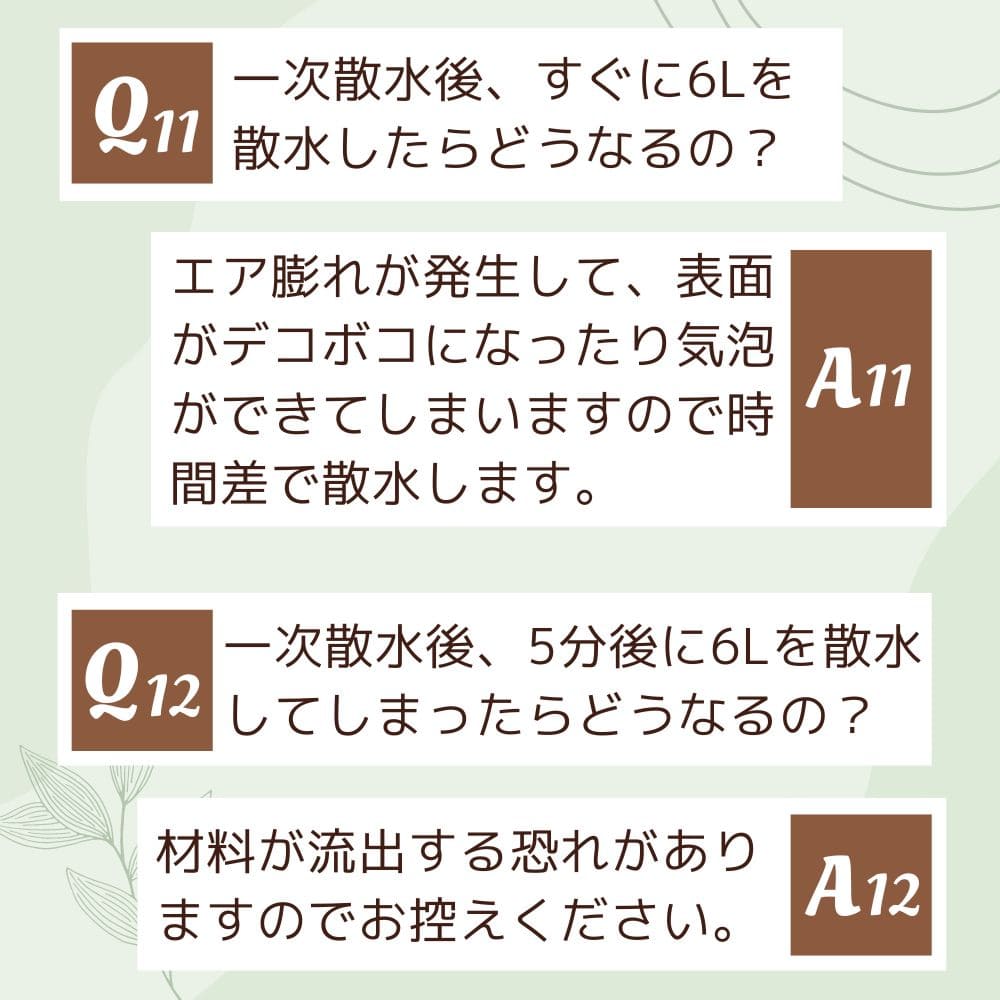 Q11 一次散水後、すぐに6Lを散水したらどうなるの？

エア膨れが発生して、表面がデコボコになったり気泡ができてしまいますので時間差で散水します。 A11

Q12 一次散水後、5分後に6Lを散水してしまったらどうなるの？

材料が流出する恐れがありますのでお控えください。 A12